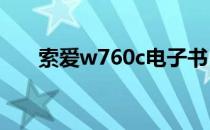 索爱w760c电子书